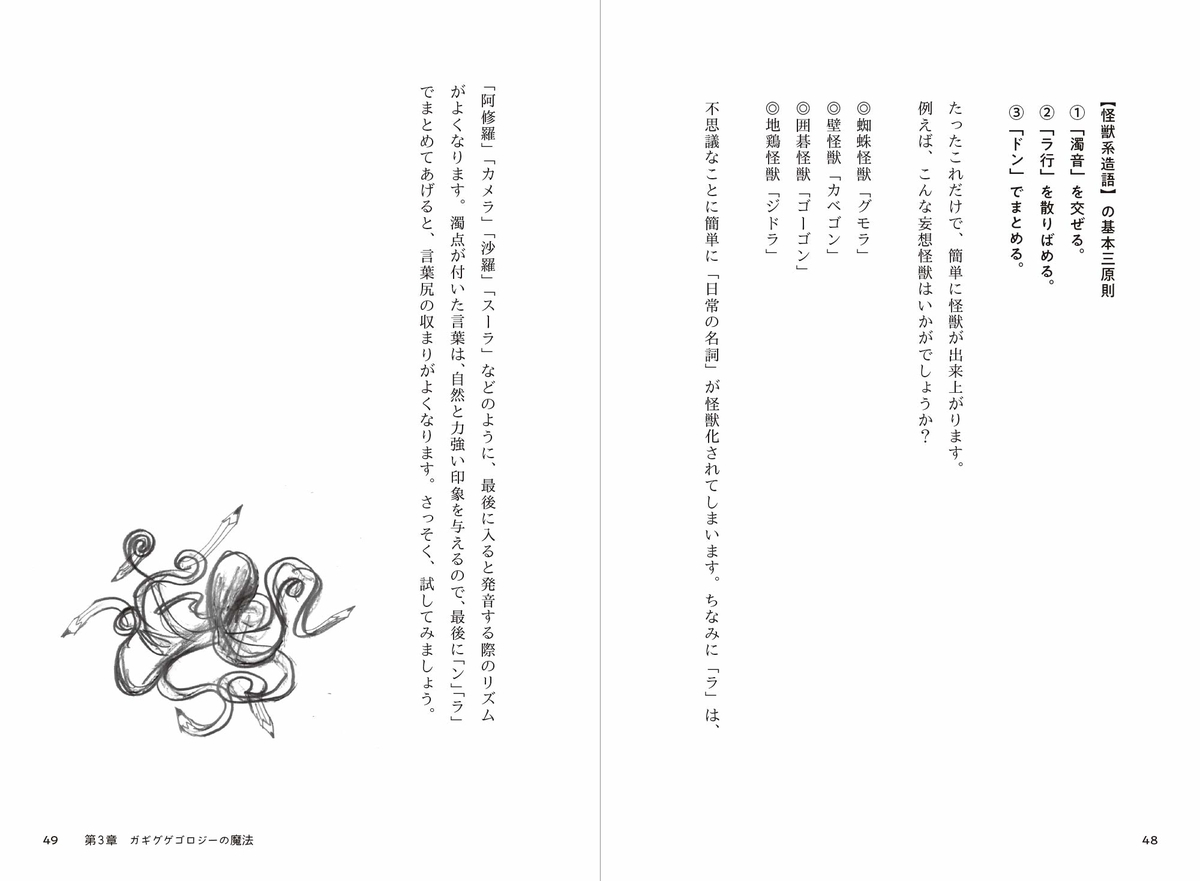 【怪獣系造語】の基本三原則
①「濁音」を交ぜる。
②「ラ行」を散りばめる。
③「ドン」でまとめる。

たったこれだけで、簡単に怪獣が出来上がります。
例えば、こんな妄想怪獣はいかがでしょうか？

◎蜘蛛怪獣「グモラ」
◎壁怪獣「カベゴン」
◎囲碁怪獣「ゴーゴン」
◎地鶏怪獣「ジドラ」

不思議なことに簡単に「日常の名詞」が怪獣化されてしまいます。ちなみに「ラ」は、

48

「阿修羅」「カメラ」「沙羅」「スーラ」などのように、最後に入ると発音する際のリズムがよくなります。濁点が付いた言葉は、自然と力強い印象を与えるので、最後に「ン」「ラ」でまとめてあげると、言葉尻の収まりがよくなります。さっそく、試してみましょう。

49　第3章　ガギグゲゴロジーの魔法